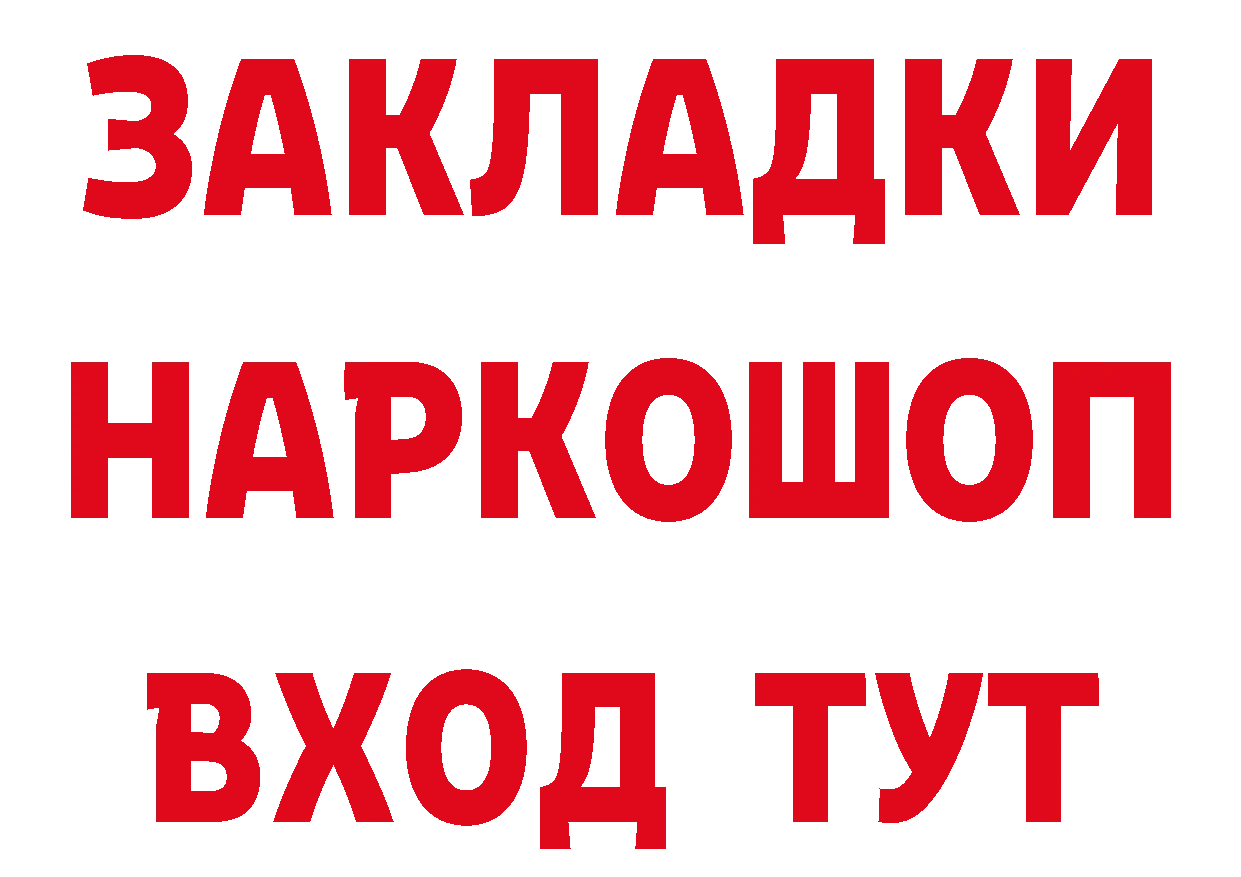 ЗАКЛАДКИ НАРКОШОП ВХОД ТУТ